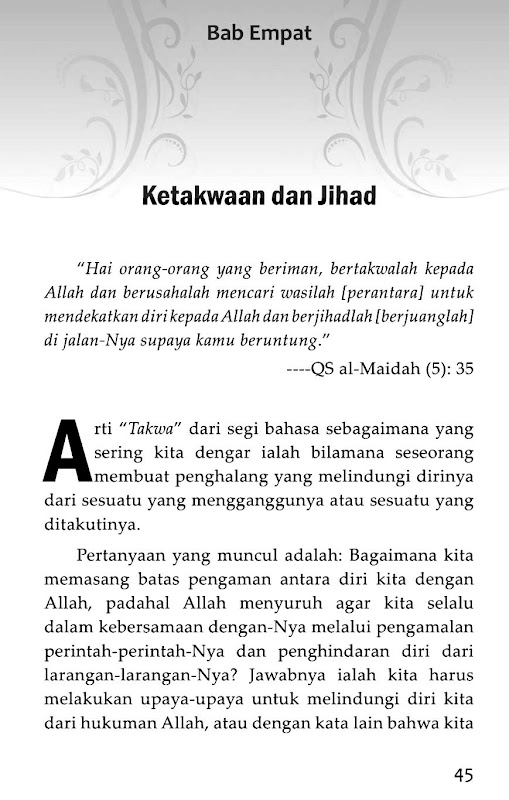 Bab Empat

Ketakwaan dan Jihad

"Hai orang-orang yang beriman, bertakwalah kepada Allah dan berusahalah mencari wasilah [perantara] untuk mendekatkan diri kepada Allah dan berjihadlah [berjuanglah] di jalan-Nya supaya kamu beruntung."

----QS al-Maidah (5): 35

Arti "Takwa" dari segi bahasa sebagaimana yang sering kita dengar ialah bilamana seseorang membuat penghalang yang melindungi dirinya dari sesuatu yang mengganggunya atau sesuatu yang ditakutinya.

Pertanyaan yang muncul adalah: Bagaimana kita memasang batas pengaman antara diri kita dengan Allah, padahal Allah menyuruh agar kita selalu dalam kebersamaan dengan-Nya melalui pengamalan perintah-perintah-Nya dan penghindaran diri dari larangan-larangan-Nya? Jawabnya ialah kita harus melakukan upaya-upaya untuk melindungi diri kita dari hukuman Allah, atau dengan kata lain bahwa kita

45